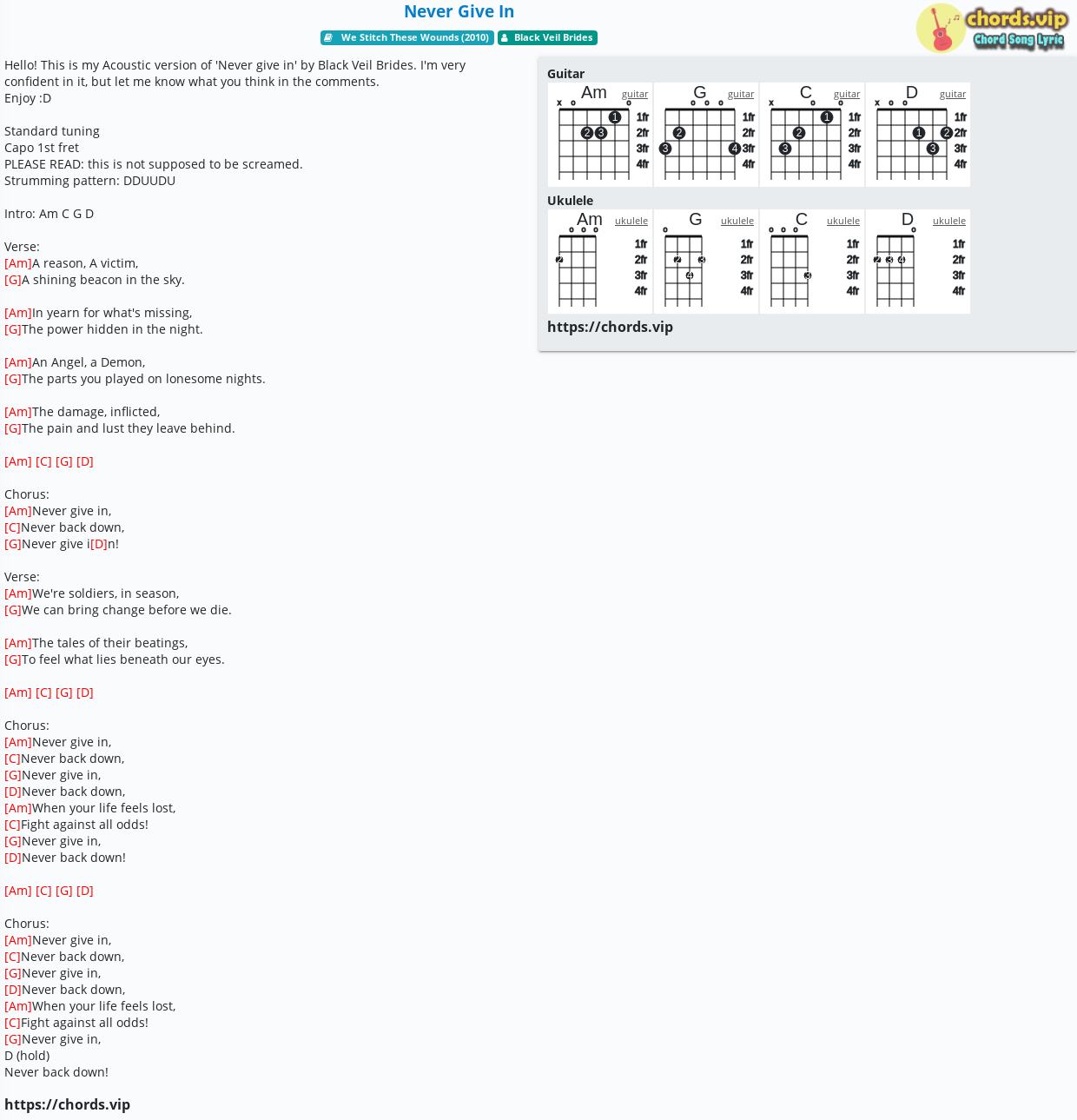 Never Give In

We Stitch These Wounds (2010) Black Veil Brides

chords.vip
Chord Song Lyric

Hello! This is my Acoustic version of 'Never give in' by Black Veil Brides. I'm very confident in it, but let me know what you think in the comments.
Enjoy :D

Standard tuning
Capo 1st fret
PLEASE READ: this is not supposed to be screamed.
Strumming pattern: DDUUDU

Intro: Am C G D

Verse:
[Am]A reason, A victim,
[G]A shining beacon in the sky.

[Am]In yearn for what's missing,
[G]The power hidden in the night.

[Am]An Angel, a Demon,
[G]The parts you played on lonesome nights.

[Am]The damage, inflicted,
[G]The pain and lust they leave behind.

[Am] [C] [G] [D]

Chorus:
[Am]Never give in,
[C]Never back down,
[G]Never give i[D]n!

Verse:
[Am]We're soldiers, in season,
[G]We can bring change before we die.

[Am]The tales of their beatings,
[G]To feel what lies beneath our eyes.

[Am] [C] [G] [D]

Chorus:
[Am]Never give in,
[C]Never back down,
[G]Never give in,
[D]Never back down,
[Am]When your life feels lost,
[C]Fight against all odds!
[G]Never give in,
[D]Never back down!

[Am] [C] [G] [D]

Chorus:
[Am]Never give in,
[C]Never back down,
[G]Never give in,
[D]Never back down,
[Am]When your life feels lost,
[C]Fight against all odds!
[G]Never give in,
D (hold)
Never back down!

https://chords.vip

Guitar
Am guitar x o o 1 2 3 1fr 2fr 3fr 4fr
G guitar o o o 2 3 4 1fr 2fr 3fr 4fr
C guitar x o o 1 2 3 1fr 2fr 3fr 4fr
D guitar x o o 1 2 3 1fr 2fr 3fr 4fr

Ukulele
Am ukulele o o o 2 1fr 2fr 3fr 4fr
G ukulele o 2 3 4 1fr 2fr 3fr 4fr
C ukulele o o o 3 1fr 2fr 3fr 4fr
D ukulele o 2 3 4 1fr 2fr 3fr 4fr

https://chords.vip